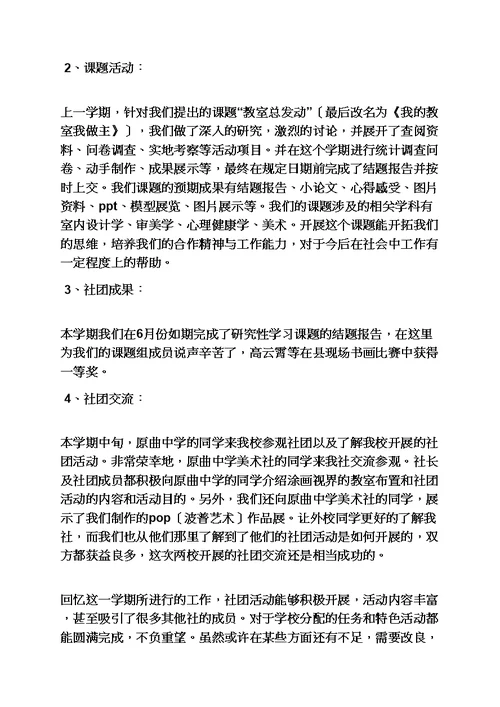 2、课题活动：

上一学期，针对我们提出的课题“教室总发动”〔最后改名为《我的教室我做主》〕，我们做了深入的研究，激烈的讨论，并展开了查阅资料、问卷调查、实地考察等活动项目。并在这个学期进行统计调查问卷、动手制作、成果展示等，最终在规定日期前完成了结题报告并按时上交。我们课题的预期成果有结题报告、小论文、心得感受、图片资料、ppt、模型展览、图片展示等。我们的课题涉及的相关学科有室内设计学、审美学、心理健康学、美术。开展这个课题能开拓我们的思维，培养我们的合作精神与工作能力，对于今后在社会中工作有一定程度上的帮助。

3、社团成果：

本学期我们在6月份如期完成了研究性学习课题的结题报告，在这里为我们的课题组成员说声辛苦了，高云霄等在县现场书画比赛中获得一等奖。

4、社团交流：

本学期中旬，原曲中学的同学来我校参观社团以及了解我校开展的社团活动。非常荣幸地，原曲中学美术社的同学来我社交流参观。社长及社团成员都积极向原曲中学的同学介绍涂画视界的教室布置和社团活动的内容和活动目的。另外，我们还向原曲中学美术社的同学，展示了我们制作的pop〔波普艺术〕作品展。让外校同学更好的了解我社，而我们也从他们那里了解到了他们的社团活动是如何开展的，双方都获益良多，这次两校开展的社团交流还是相当成功的。

回忆这一学期所进行的工作，社团活动能够积极开展，活动内容丰富，甚至吸引了很多其他社的成员。对于学校分配的任务和特色活动都能圆满完成，不负重望。虽然或许在某些方面还有不足，需要改良，